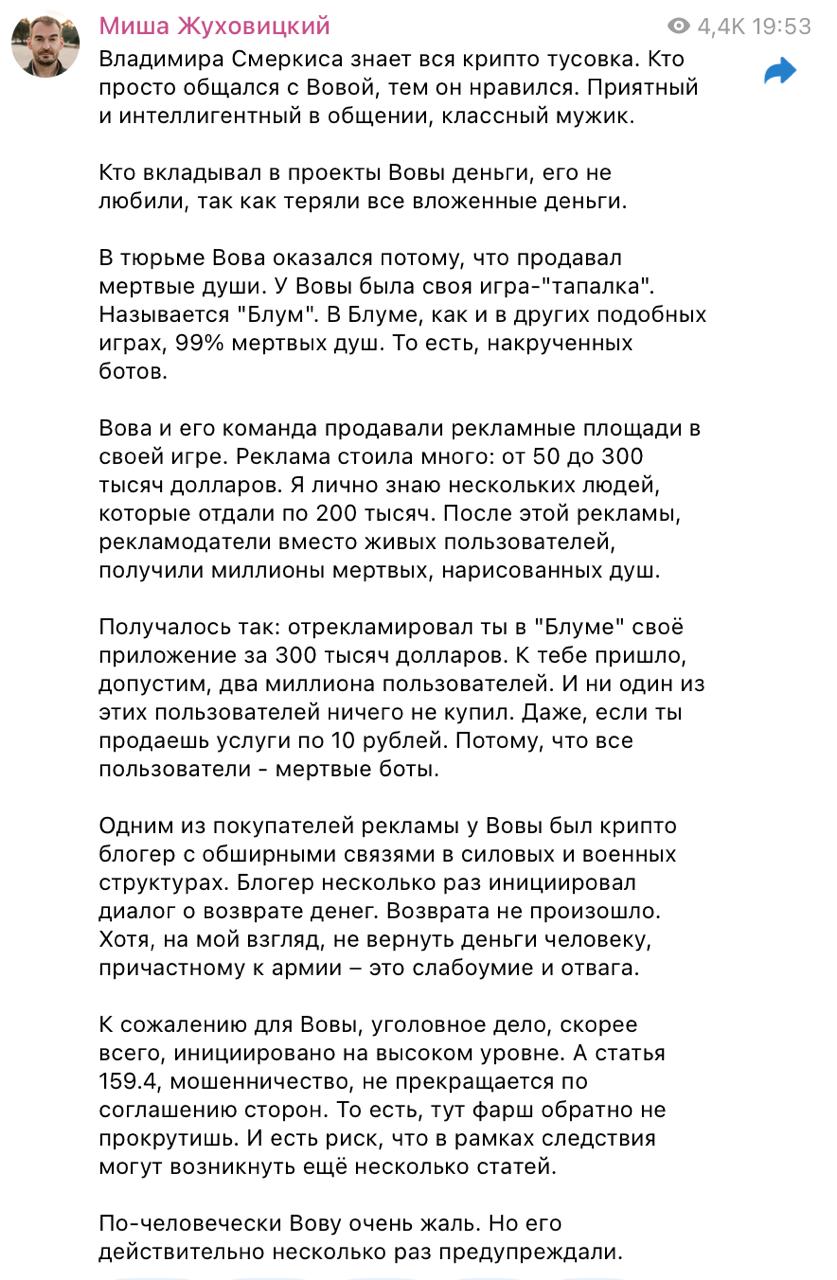 Миша Жуховицкий

4,4K 19:53

Владимира Смеркиса знает вся крипто тусовка. Кто просто общался с Вовой, тем он нравился. Приятный и интеллигентный в общении, классный мужик.

Кто вкладывал в проекты Вовы деньги, его не любили, так как теряли все вложенные деньги.

В тюрьме Вова оказался потому, что продавал мертвые души. У Вовы была своя игра-"тапалка". Называется "Блум". В Блуме, как и в других подобных играх, 99% мертвых душ. То есть, накрученных ботов.

Вова и его команда продавали рекламные площади в своей игре. Реклама стоила много: от 50 до 300 тысяч долларов. Я лично знаю нескольких людей, которые отдали по 200 тысяч. После этой рекламы, рекламодатели вместо живых пользователей, получили миллионы мертвых, нарисованных душ.

Получалось так: отрекламировал ты в "Блуме" своё приложение за 300 тысяч долларов. К тебе пришло, допустим, два миллиона пользователей. И ни один из этих пользователей ничего не купил. Даже, если ты продаешь услуги по 10 рублей. Потому, что все пользователи - мертвые боты.

Одним из покупателей рекламы у Вовы был крипто блогер с обширными связями в силовых и военных структурах. Блогер несколько раз инициировал диалог о возврате денег. Возврата не произошло. Хотя, на мой взгляд, не вернуть деньги человеку, причастному к армии – это слабоумие и отвага.

К сожалению для Вовы, уголовное дело, скорее всего, инициировано на высоком уровне. А статья 159.4, мошенничество, не прекращается по соглашению сторон. То есть, тут фарш обратно не прокрутишь. И есть риск, что в рамках следствия могут возникнуть ещё несколько статей.

По-человечески Вову очень жаль. Но его действительно несколько раз предупреждали.